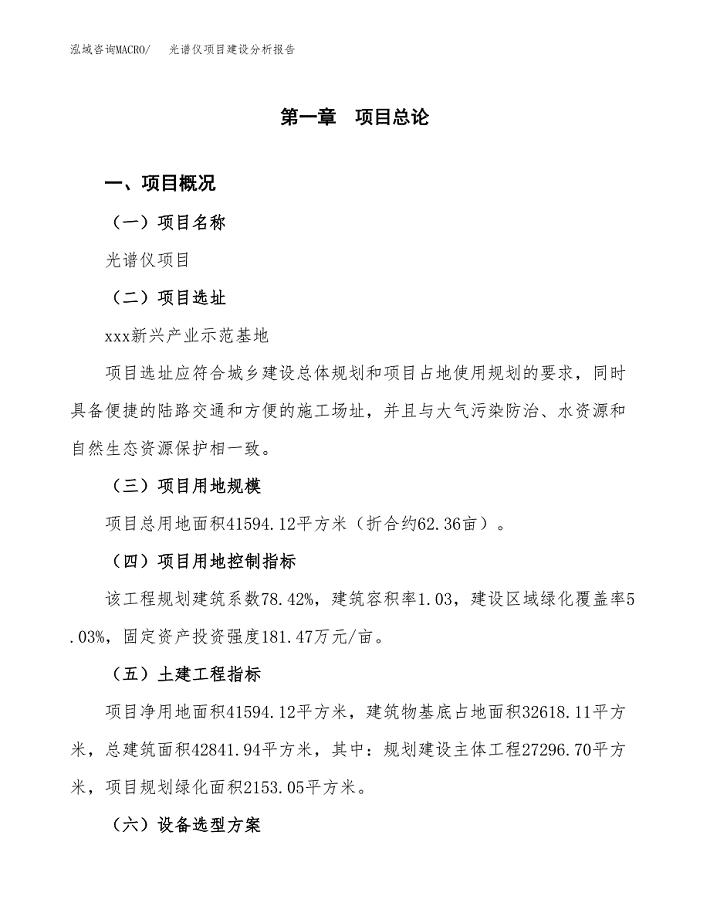 泓域咨询MACRO/　光谱仪项目建设分析报告

第一章　项目总论

一、项目概况

（一）项目名称

光谱仪项目

（二）项目选址

xxx新兴产业示范基地

项目选址应符合城乡建设总体规划和项目占地使用规划的要求，同时具备便捷的陆路交通和方便的施工场址，并且与大气污染防治、水资源和自然生态资源保护相一致。

（三）项目用地规模

项目总用地面积41594.12平方米（折合约62.36亩）。

（四）项目用地控制指标

该工程规划建筑系数78.42%，建筑容积率1.03，建设区域绿化覆盖率5.03%，固定资产投资强度181.47万元/亩。

（五）土建工程指标

项目净用地面积41594.12平方米，建筑物基底占地面积32618.11平方米，总建筑面积42841.94平方米，其中：规划建设主体工程27296.70平方米，项目规划绿化面积2153.05平方米。

（六）设备选型方案